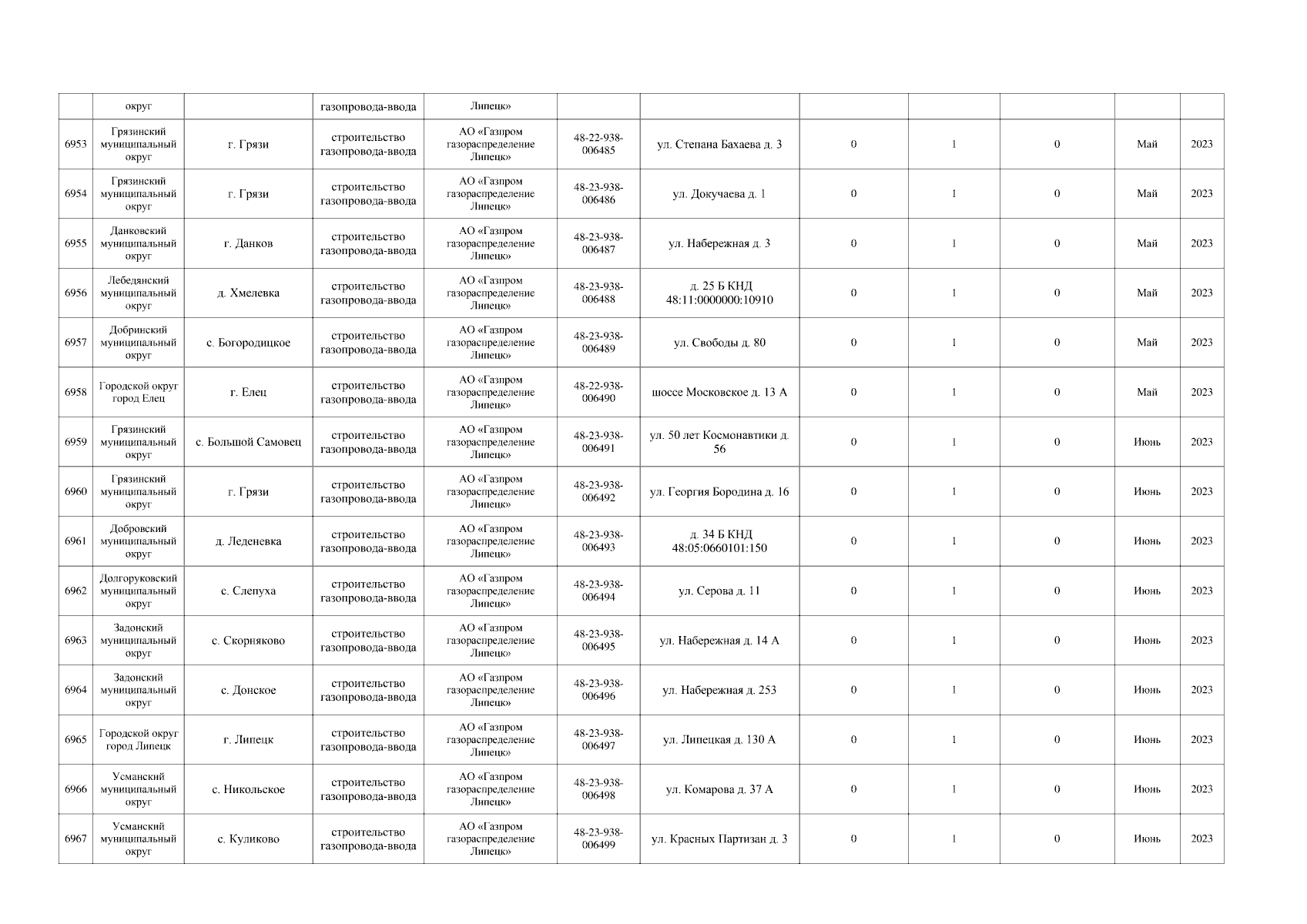 | | округ | | газопровода-ввода | Липецк» | | | | | | | |
|---|---|---|---|---|---|---|---|---|---|---|---|
| 6953 | Грязинский муниципальный округ | г. Грязи | строительство газопровода-ввода | АО «Газпром газораспределение Липецк» | 48-22-938-006485 | ул. Степана Бахаева д. 3 | 0 | 1 | 0 | Май | 2023 |
| 6954 | Грязинский муниципальный округ | г. Грязи | строительство газопровода-ввода | АО «Газпром газораспределение Липецк» | 48-23-938-006486 | ул. Докучаева д. 1 | 0 | 1 | 0 | Май | 2023 |
| 6955 | Данковский муниципальный округ | г. Данков | строительство газопровода-ввода | АО «Газпром газораспределение Липецк» | 48-23-938-006487 | ул. Набережная д. 3 | 0 | 1 | 0 | Май | 2023 |
| 6956 | Лебедянский муниципальный округ | д. Хмелевка | строительство газопровода-ввода | АО «Газпром газораспределение Липецк» | 48-23-938-006488 | д. 25 Б КНД 48:11:0000000:10910 | 0 | 1 | 0 | Май | 2023 |
| 6957 | Добринский муниципальный округ | с. Богородицкое | строительство газопровода-ввода | АО «Газпром газораспределение Липецк» | 48-23-938-006489 | ул. Свободы д. 80 | 0 | 1 | 0 | Май | 2023 |
| 6958 | Городской округ город Елец | г. Елец | строительство газопровода-ввода | АО «Газпром газораспределение Липецк» | 48-22-938-006490 | шоссе Московское д. 13 А | 0 | 1 | 0 | Май | 2023 |
| 6959 | Грязинский муниципальный округ | с. Большой Самовец | строительство газопровода-ввода | АО «Газпром газораспределение Липецк» | 48-23-938-006491 | ул. 50 лет Космонавтики д. 56 | 0 | 1 | 0 | Июнь | 2023 |
| 6960 | Грязинский муниципальный округ | г. Грязи | строительство газопровода-ввода | АО «Газпром газораспределение Липецк» | 48-23-938-006492 | ул. Георгия Бородина д. 16 | 0 | 1 | 0 | Июнь | 2023 |
| 6961 | Добровский муниципальный округ | д. Леденевка | строительство газопровода-ввода | АО «Газпром газораспределение Липецк» | 48-23-938-006493 | д. 34 Б КНД 48:05:0660101:150 | 0 | 1 | 0 | Июнь | 2023 |
| 6962 | Долгоруковский муниципальный округ | с. Слепуха | строительство газопровода-ввода | АО «Газпром газораспределение Липецк» | 48-23-938-006494 | ул. Серова д. 11 | 0 | 1 | 0 | Июнь | 2023 |
| 6963 | Задонский муниципальный округ | с. Скорняково | строительство газопровода-ввода | АО «Газпром газораспределение Липецк» | 48-23-938-006495 | ул. Набережная д. 14 А | 0 | 1 | 0 | Июнь | 2023 |
| 6964 | Задонский муниципальный округ | с. Донское | строительство газопровода-ввода | АО «Газпром газораспределение Липецк» | 48-23-938-006496 | ул. Набережная д. 253 | 0 | 1 | 0 | Июнь | 2023 |
| 6965 | Городской округ город Липецк | г. Липецк | строительство газопровода-ввода | АО «Газпром газораспределение Липецк» | 48-23-938-006497 | ул. Липецкая д. 130 А | 0 | 1 | 0 | Июнь | 2023 |
| 6966 | Усманский муниципальный округ | с. Никольское | строительство газопровода-ввода | АО «Газпром газораспределение Липецк» | 48-23-938-006498 | ул. Комарова д. 37 А | 0 | 1 | 0 | Июнь | 2023 |
| 6967 | Усманский муниципальный округ | с. Куликово | строительство газопровода-ввода | АО «Газпром газораспределение Липецк» | 48-23-938-006499 | ул. Красных Партизан д. 3 | 0 | 1 | 0 | Июнь | 2023 |